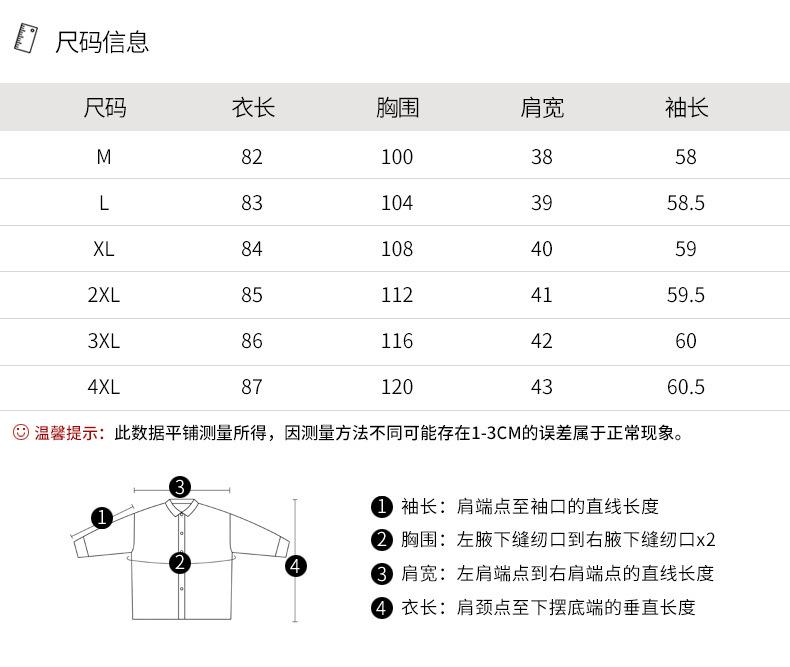 尺码信息

| 尺码 | 衣长 | 胸围 | 肩宽 | 袖长 |
|---|---|---|---|---|
| M | 82 | 100 | 38 | 58 |
| L | 83 | 104 | 39 | 58.5 |
| XL | 84 | 108 | 40 | 59 |
| 2XL | 85 | 112 | 41 | 59.5 |
| 3XL | 86 | 116 | 42 | 60 |
| 4XL | 87 | 120 | 43 | 60.5 |

温馨提示：此数据平铺测量所得，因测量方法不同可能存在1-3CM的误差属于正常现象。

3
1
2
4

1 袖长：肩端点至袖口的直线长度
2 胸围：左腋下缝纫口到右腋下缝纫口x2
3 肩宽：左肩端点到右肩端点的直线长度
4 衣长：肩颈点至下摆底端的垂直长度